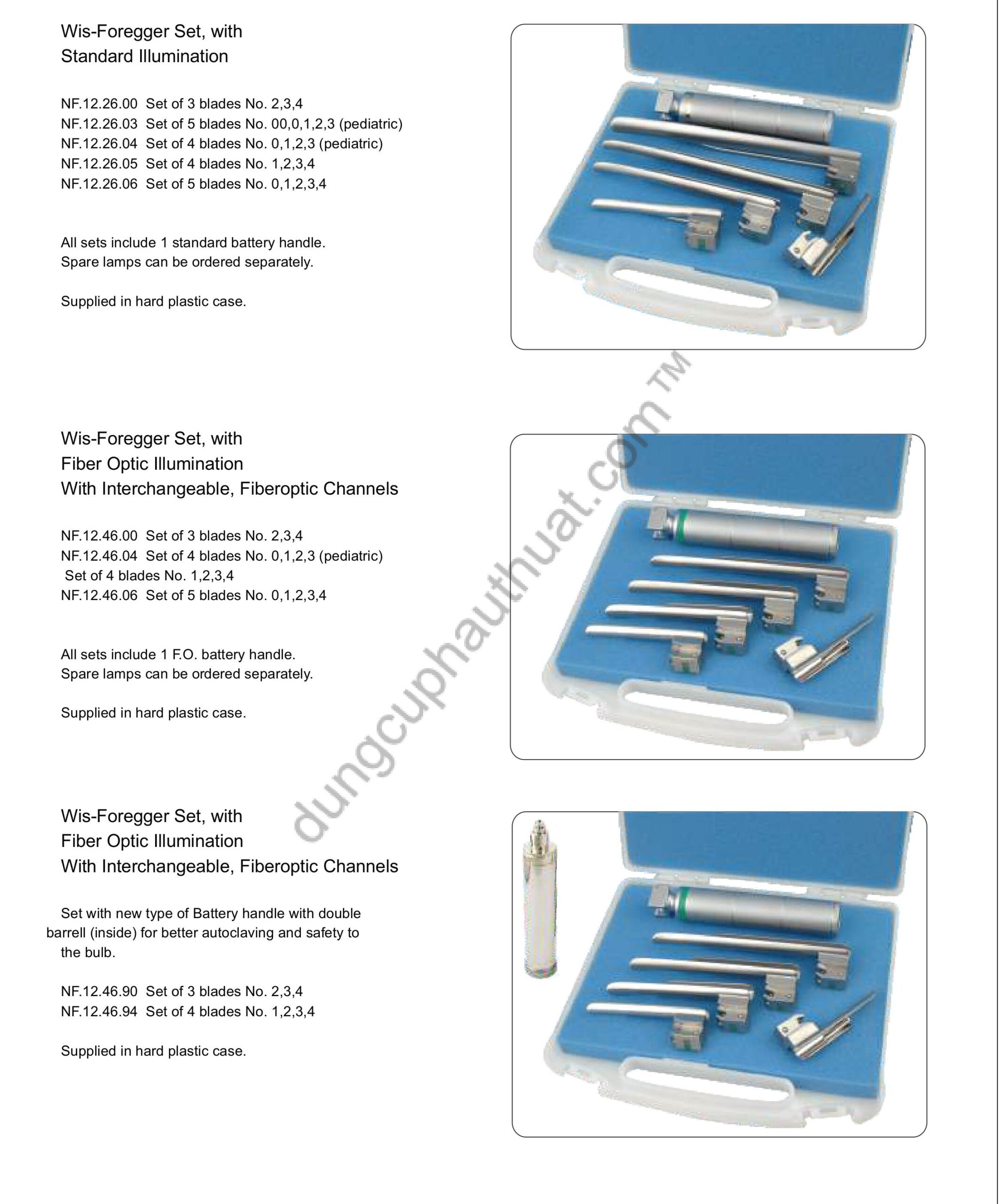 Wis-Foregger Set, with
Standard Illumination

NF.12.26.00 Set of 3 blades No. 2,3,4
NF.12.26.03 Set of 5 blades No. 00,0,1,2,3 (pediatric)
NF.12.26.04 Set of 4 blades No. 0,1,2,3 (pediatric)
NF.12.26.05 Set of 4 blades No. 1,2,3,4
NF.12.26.06 Set of 5 blades No. 0,1,2,3,4

All sets include 1 standard battery handle.
Spare lamps can be ordered separately.

Supplied in hard plastic case.

dungcuphauthuat.com ™

Wis-Foregger Set, with
Fiber Optic Illumination
With Interchangeable, Fiberoptic Channels

NF.12.46.00 Set of 3 blades No. 2,3,4
NF.12.46.04 Set of 4 blades No. 0,1,2,3 (pediatric)
Set of 4 blades No. 1,2,3,4
NF.12.46.06 Set of 5 blades No. 0,1,2,3,4

All sets include 1 F.O. battery handle.
Spare lamps can be ordered separately.

Supplied in hard plastic case.

Wis-Foregger Set, with
Fiber Optic Illumination
With Interchangeable, Fiberoptic Channels

Set with new type of Battery handle with double barrell (inside) for better autoclaving and safety to the bulb.

NF.12.46.90 Set of 3 blades No. 2,3,4
NF.12.46.94 Set of 4 blades No. 1,2,3,4

Supplied in hard plastic case.